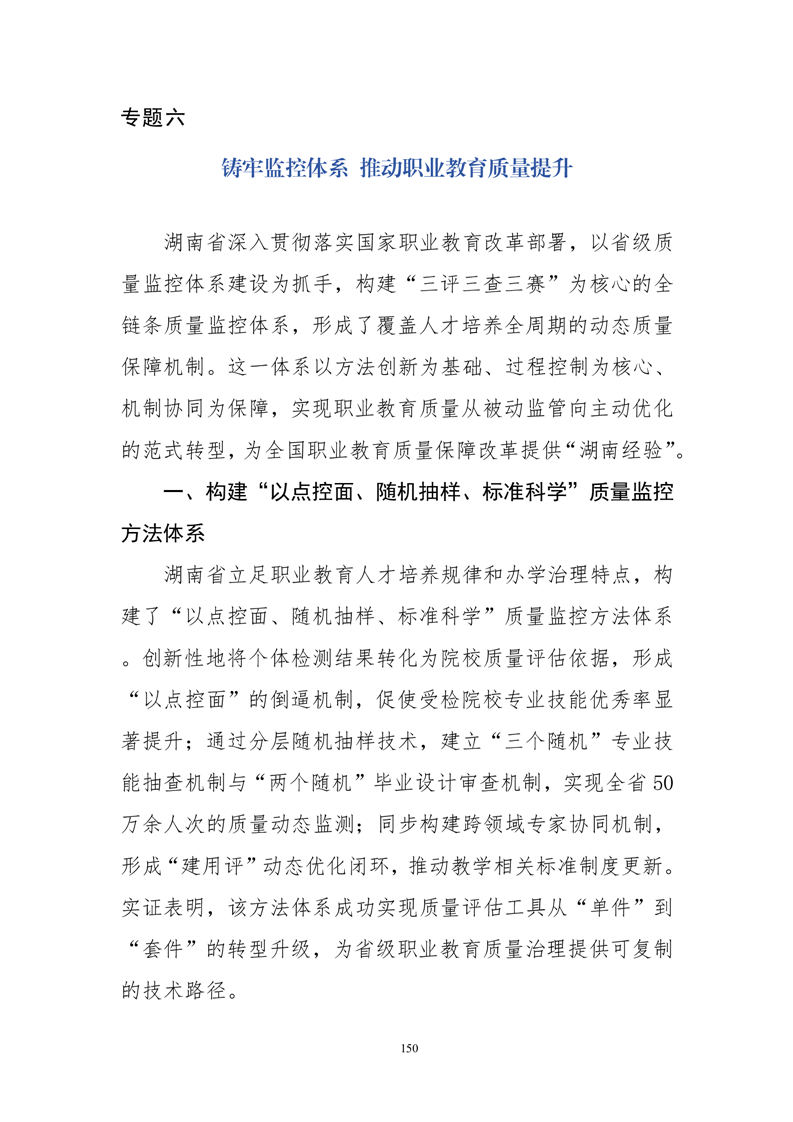 专题六

铸牢监控体系 推动职业教育质量提升

湖南省深入贯彻落实国家职业教育改革部署，以省级质量监控体系建设为抓手，构建“三评三查三赛”为核心的全链条质量监控体系，形成了覆盖人才培养全周期的动态质量保障机制。这一体系以方法创新为基础、过程控制为核心、机制协同为保障，实现职业教育质量从被动监管向主动优化的范式转型，为全国职业教育质量保障改革提供“湖南经验”。

一、构建“以点控面、随机抽样、标准科学”质量监控方法体系

湖南省立足职业教育人才培养规律和办学治理特点，构建了“以点控面、随机抽样、标准科学”质量监控方法体系。创新性地将个体检测结果转化为院校质量评估依据，形成“以点控面”的倒逼机制，促使受检院校专业技能优秀率显著提升；通过分层随机抽样技术，建立“三个随机”专业技能抽查机制与“两个随机”毕业设计审查机制，实现全省50万余人次的质量动态监测；同步构建跨领域专家协同机制，形成“建用评”动态优化闭环，推动教学相关标准制度更新。实证表明，该方法体系成功实现质量评估工具从“单件”到“套件”的转型升级，为省级职业教育质量治理提供可复制的技术路径。

150